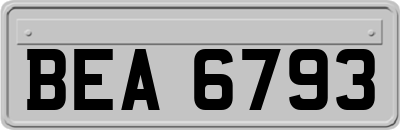 BEA 6793